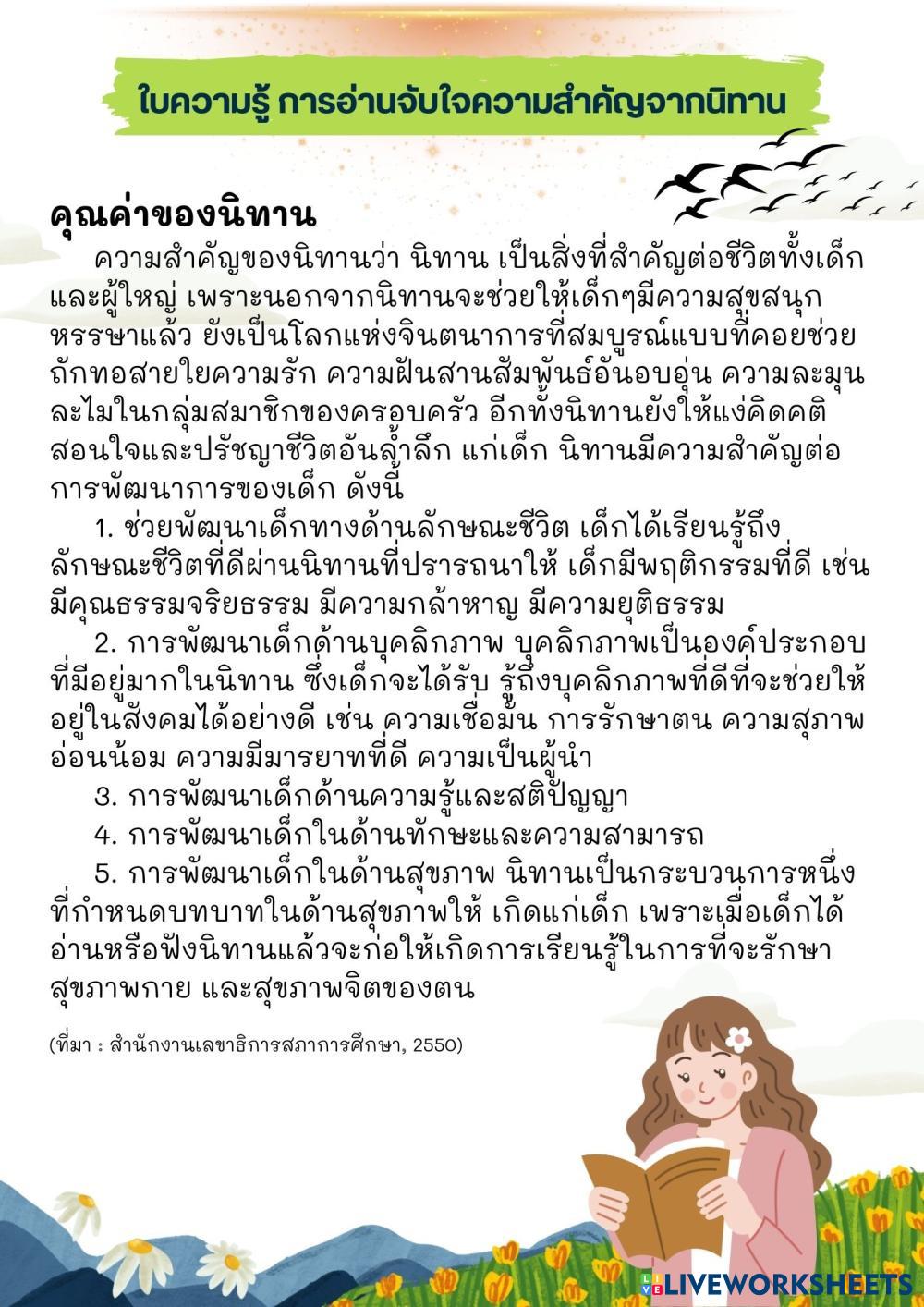 ใบความรู้ การอ่านจับใจความสำคัญจากนิทาน

คุณค่าของนิทาน

ความสำคัญของนิทานว่า นิทาน เป็นสิ่งที่สำคัญต่อชีวิตทั้งเด็กและผู้ใหญ่ เพราะนอกจากนิทานจะช่วยให้เด็กๆมีความสุขสนุกหรรษาแล้ว ยังเป็นโลกแห่งจินตนาการที่สมบูรณ์แบบที่คอยช่วยถักทอสายใยความรัก ความฝันสานสัมพันธ์อันอบอุ่น ความละมุนละไมในกลุ่มสมาชิกของครอบครัว อีกทั้งนิทานยังให้แง่คิดคติสอนใจและปรัชญาชีวิตอันล้ำลึก แก่เด็ก นิทานมีความสำคัญต่อการพัฒนาการของเด็ก ดังนี้

1. ช่วยพัฒนาเด็กทางด้านลักษณะชีวิต เด็กได้เรียนรู้ถึงลักษณะชีวิตที่ดีผ่านนิทานที่ปรารถนาให้ เด็กมีพฤติกรรมที่ดี เช่น มีคุณธรรมจริยธรรม มีความกล้าหาญ มีความยุติธรรม

2. การพัฒนาเด็กด้านบุคลิกภาพ บุคลิกภาพเป็นองค์ประกอบที่มีอยู่มากในนิทาน ซึ่งเด็กจะได้รับ รู้ถึงบุคลิกภาพที่ดีที่จะช่วยให้อยู่ในสังคมได้อย่างดี เช่น ความเชื่อมั่น การรักษาตน ความสุภาพอ่อนน้อม ความมีมารยาทที่ดี ความเป็นผู้นำ

3. การพัฒนาเด็กด้านความรู้และสติปัญญา

4. การพัฒนาเด็กในด้านทักษะและความสามารถ

5. การพัฒนาเด็กในด้านสุขภาพ นิทานเป็นกระบวนการหนึ่งที่กำหนดบทบาทในด้านสุขภาพให้ เกิดแก่เด็ก เพราะเมื่อเด็กได้อ่านหรือฟังนิทานแล้วจะก่อให้เกิดการเรียนรู้ในการที่จะรักษาสุขภาพกาย และสุขภาพจิตของตน

(ที่มา : สำนักงานเลขาธิการสภาการศึกษา, 2550)

LIVEWORKSHEETS